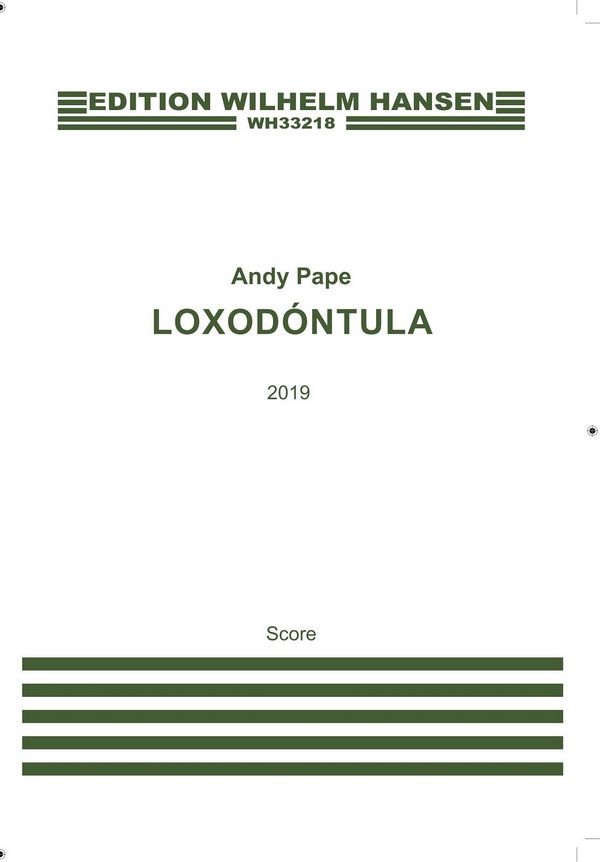 EDITION WILHELM HANSEN
WH33218

Andy Pape
LOXODÓNTULA

2019

Score